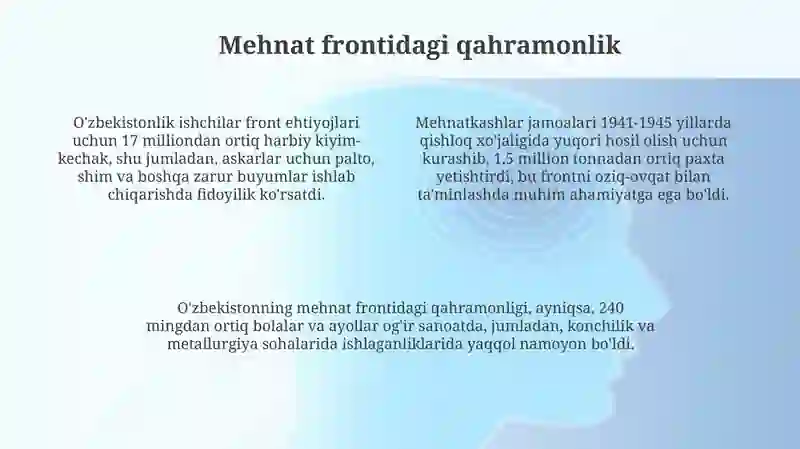 Mehnat frontidagi qahramonlik

O'zbekistonlik ishchilar front ehtiyojlari uchun 17 milliondan ortiq harbiy kiyim-kechak, shu jumladan, askarlar uchun palto, shim va boshqa zarur buyumlar ishlab chiqarishda fidoyilik ko'rsatdi.

Mehnatkashlar jamoalari 1941-1945 yillarda qishloq xo'jaligida yuqori hosil olish uchun kurashib, 1.5 million tonnadan ortiq paxta yetishtirdi, bu frontni oziq-ovqat bilan ta'minlashda muhim ahamiyatga ega bo'ldi.

O'zbekistonning mehnat frontidagi qahramonligi, ayniqsa, 240 mingdan ortiq bolalar va ayollar og'ir sanoatda, jumladan, konchilik va metallurgiya sohalarida ishlaganliklarida yaqqol namoyon bo'ldi.